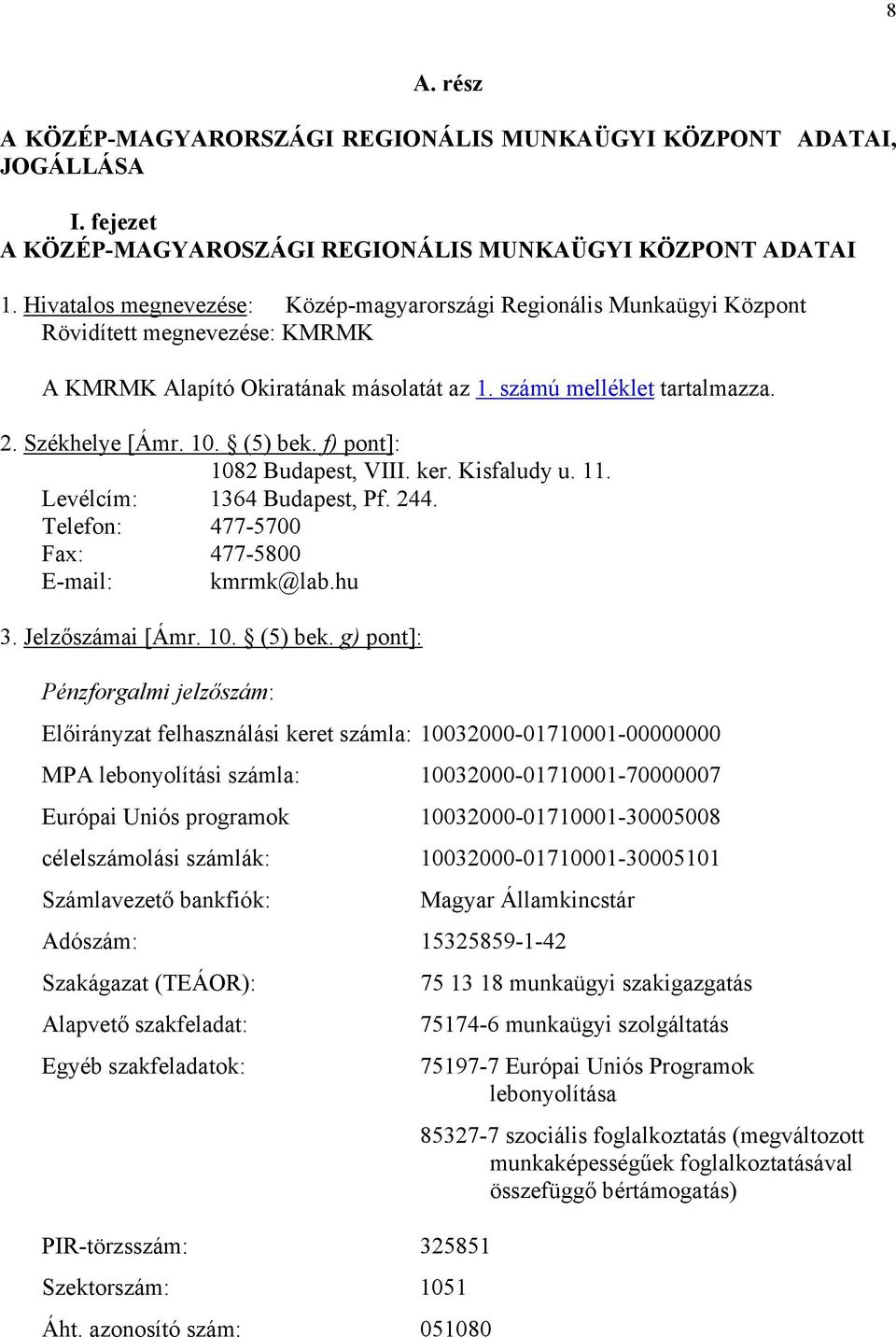 8

A. rész

A KÖZÉP-MAGYARORSZÁGI REGIONÁLIS MUNKAÜGYI KÖZPONT ADATAI, JOGÁLLÁSA

I. fejezet
A KÖZÉP-MAGYAROSZÁGI REGIONÁLIS MUNKAÜGYI KÖZPONT ADATAI

1. Hivatalos megnevezése: Közép-magyarországi Regionális Munkaügyi Központ
Rövidített megnevezése: KMRMK

A KMRMK Alapító Okiratának másolatát az 1. számú melléklet tartalmazza.

2. Székhelye [Ámr. 10. § (5) bek. f) pont]:
1082 Budapest, VIII. ker. Kisfaludy u. 11.
Levélcím: 1364 Budapest, Pf. 244.
Telefon: 477-5700
Fax: 477-5800
E-mail: kmrmk@lab.hu

3. Jelzőszámai [Ámr. 10. § (5) bek. g) pont]:

Pénzforgalmi jelzőszám:

Előirányzat felhasználási keret számla: 10032000-01710001-00000000

MPA lebonyolítási számla: 10032000-01710001-70000007

Európai Uniós programok 10032000-01710001-30005008

célelszámolási számlák: 10032000-01710001-30005101

Számlavezető bankfiók: Magyar Államkincstár

Adószám: 15325859-1-42

Szakágazat (TEÁOR): 75 13 18 munkaügyi szakigazgatás

Alapvető szakfeladat: 75174-6 munkaügyi szolgáltatás

Egyéb szakfeladatok: 75197-7 Európai Uniós Programok lebonyolítása

85327-7 szociális foglalkoztatás (megváltozott munkaképességűek foglalkoztatásával összefüggő bértámogatás)

PIR-törzsszám: 325851

Szektorszám: 1051

Áht. azonosító szám: 051080